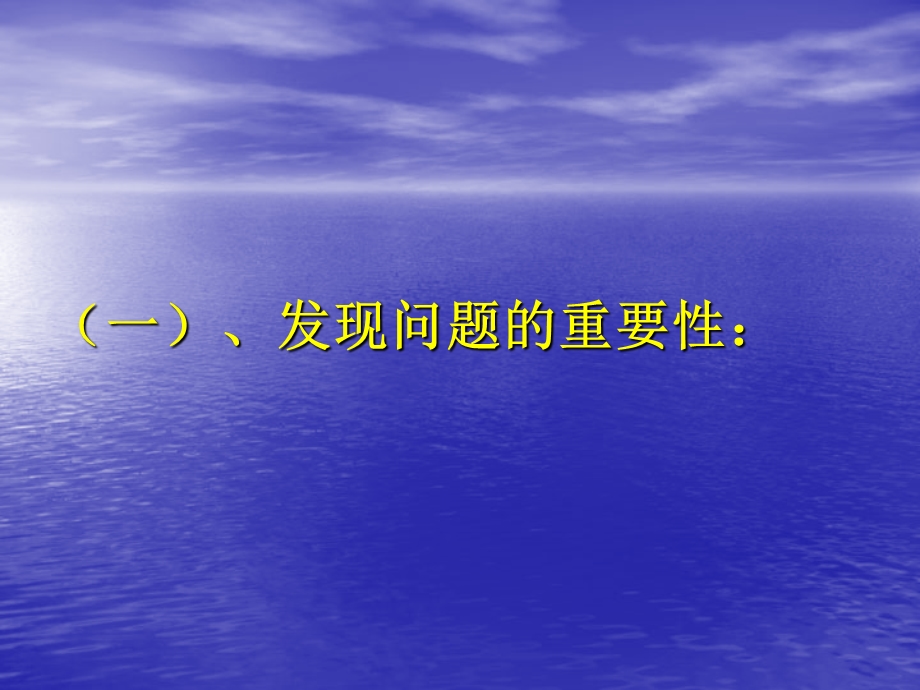 （一）、发现问题的重要性：